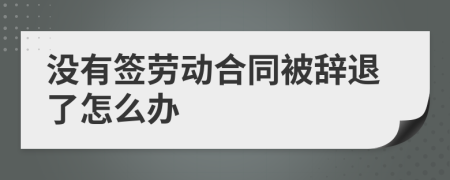 没有签劳动合同被辞退了怎么办